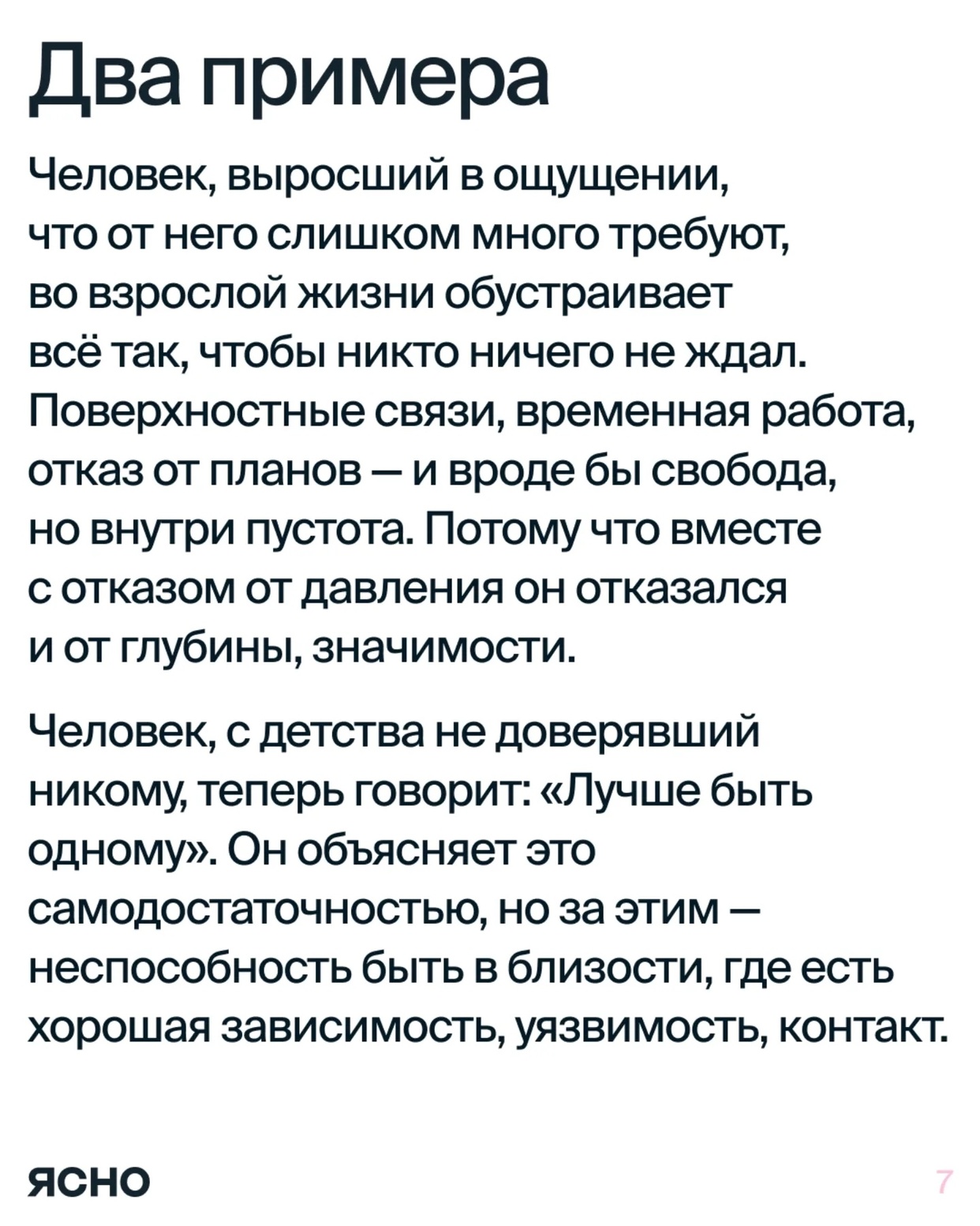 Два примера

Человек, выросший в ощущении, что от него слишком много требуют, во взрослой жизни обустраивает всё так, чтобы никто ничего не ждал. Поверхностные связи, временная работа, отказ от планов — и вроде бы свобода, но внутри пустота. Потому что вместе с отказом от давления он отказался и от глубины, значимости.

Человек, с детства не доверявший никому, теперь говорит: «Лучше быть одному». Он объясняет это самодостаточностью, но за этим — неспособность быть в близости, где есть хорошая зависимость, уязвимость, контакт.

ясно

7